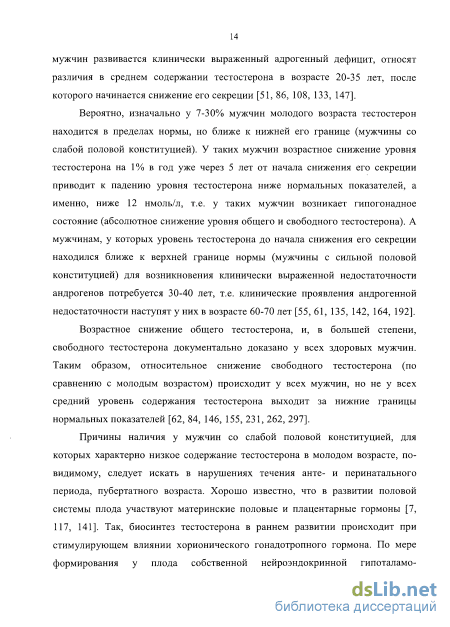 14

мужчин развивается клинически выраженный адрогенный дефицит, относят различия в среднем содержании тестостерона в возрасте 20-35 лет, после которого начинается снижение его секреции [51, 86, 108, 133, 147].

Вероятно, изначально у 7-30% мужчин молодого возраста тестостерон находится в пределах нормы, но ближе к нижней его границе (мужчины со слабой половой конституцией). У таких мужчин возрастное снижение уровня тестостерона на 1% в год уже через 5 лет от начала снижения его секреции приводит к падению уровня тестостерона ниже нормальных показателей, а именно, ниже 12 нмоль/л, т.е. у таких мужчин возникает гипогонадное состояние (абсолютное снижение уровня общего и свободного тестостерона). А мужчинам, у которых уровень тестостерона до начала снижения его секреции находился ближе к верхней границе нормы (мужчины с сильной половой конституцией) для возникновения клинически выраженной недостаточности андрогенов потребуется 30-40 лет, т.е. клинические проявления андрогенной недостаточности наступят у них в возрасте 60-70 лет [55, 61, 135, 142, 164, 192].

Возрастное снижение общего тестостерона, и, в большей степени, свободного тестостерона документально доказано у всех здоровых мужчин. Таким образом, относительное снижение свободного тестостерона (по сравнению с молодым возрастом) происходит у всех мужчин, но не у всех средний уровень содержания тестостерона выходит за нижние границы нормальных показателей [62, 84, 146, 155, 231, 262, 297].

Причины наличия у мужчин со слабой половой конституцией, для которых характерно низкое содержание тестостерона в молодом возрасте, по-видимому, следует искать в нарушениях течения анте- и перинатального периода, пубертатного возраста. Хорошо известно, что в развитии половой системы плода участвуют материнские половые и плацентарные гормоны [7, 117, 141]. Так, биосинтез тестостерона в раннем развитии происходит при стимулирующем влиянии хорионического гонадотропного гормона. По мере формирования у плода собственной нейроэндокринной гипоталамо-

dsLib.net
библиотека диссертаций